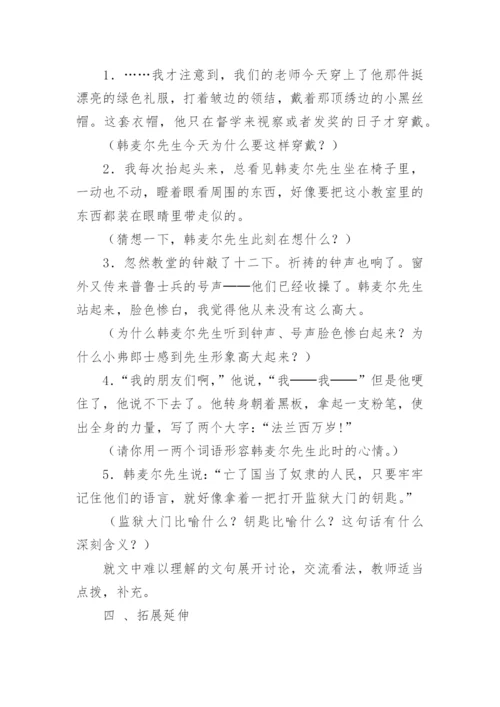 1．……我才注意到，我们的老师今天穿上了他那件挺漂亮的绿色礼服，打着皱边的领结，戴着那顶绣边的小黑丝帽。这套衣帽，他只在督学来视察或者发奖的日子才穿戴。

（韩麦尔先生今天为什么要这样穿戴？）

2．我每次抬起头来，总看见韩麦尔先生坐在椅子里，一动也不动，瞪着眼看周围的东西，好像要把这小教室里的东西都装在眼睛里带走似的。

（猜想一下，韩麦尔先生此刻在想什么？）

3．忽然教堂的钟敲了十二下。祈祷的钟声也响了。窗外又传来普鲁士兵的号声——他们已经收操了。韩麦尔先生站起来，脸色惨白，我觉得他从来没有这么高大。

（为什么韩麦尔先生听到钟声、号声脸色惨白起来？为什么小弗郎士感到先生形象高大起来？）

4．“我的朋友们啊，”他说，“我——我——”但是他哽住了，他说不下去了。他转身朝着黑板，拿起一支粉笔，使出全身的力量，写了两个大字：“法兰西万岁！”

（请你用一两个词语形容韩麦尔先生此时的心情。）

5．韩麦尔先生说：“亡了国当了奴隶的人民，只要牢牢记住他们的语言，就好像拿着一把打开监狱大门的钥匙。”

（监狱大门比喻什么？钥匙比喻什么？这句话有什么深刻含义？）

就文中难以理解的文句展开讨论，交流看法，教师适当点拨，补充。

四 、拓展延伸